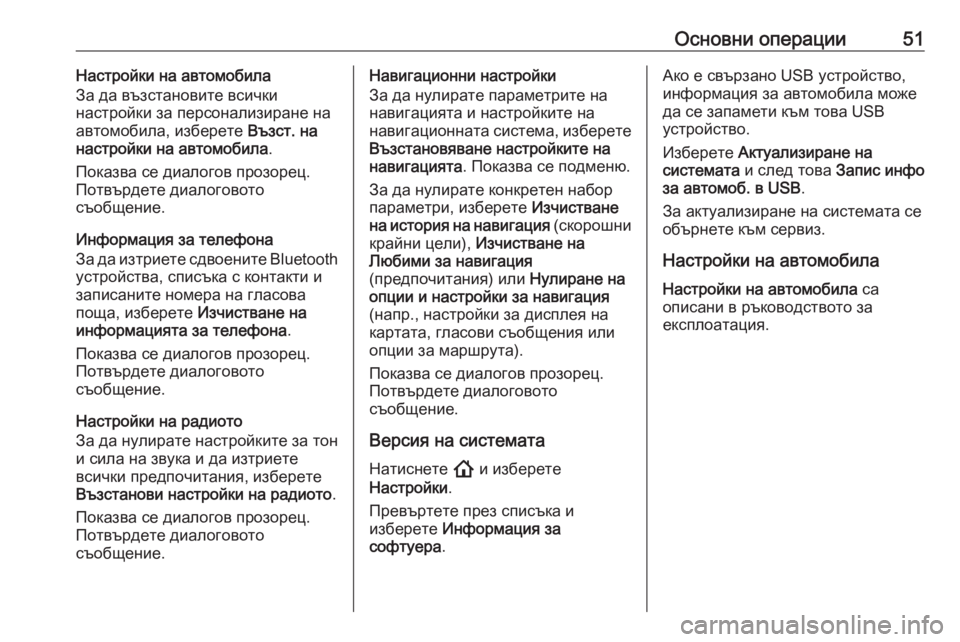 Основни операции 51

Настройки на автомобила
За да възстановите всички настройки за персонализиране на автомобила, изберете Възст. на настройки на автомобила.

Показва се диалогов прозорец. Потвърдете диалоговото съобщение.

Информация за телефона
За да изтриете сдвоените Bluetooth устройства, списъка с контакти и записаните номера на гласова поща, изберете Изчистване на информацията за телефона.

Показва се диалогов прозорец. Потвърдете диалоговото съобщение.

Настройки на радиото
За да нулирате настройките за тон и сила на звука и да изтриете всички предпочитания, изберете Възстанови настройки на радиото.

Показва се диалогов прозорец. Потвърдете диалоговото съобщение.

Навигационни настройки
За да нулирате параметрите на навигацията и настройките на навигационната система, изберете Възстановяване настройките на навигацията. Показва се подменю.

За да нулирате конкретен набор параметри, изберете Изчистване на история на навигация (скорошни крайни цели), Изчистване на Любими за навигация (предпочитания) или Нулиране на опции и настройки за навигация (напр., настройки за дисплея на картата, гласови съобщения или опции за маршрута).

Показва се диалогов прозорец. Потвърдете диалоговото съобщение.

Версия на системата
Натиснете и изберете Настройки.

Превъртете през списъка и изберете Информация за софтуера.

Ако е свързано USB устройство, информация за автомобила може да се запамети към това USB устройство.

Изберете Актуализиране на системата и след това Запис инфо за автомоб. в USB.

За актуализиране на системата се обърнете към сервиз.

Настройки на автомобила
Настройки на автомобила са описани в ръководството за експлоатация.

carmanualsonline.info